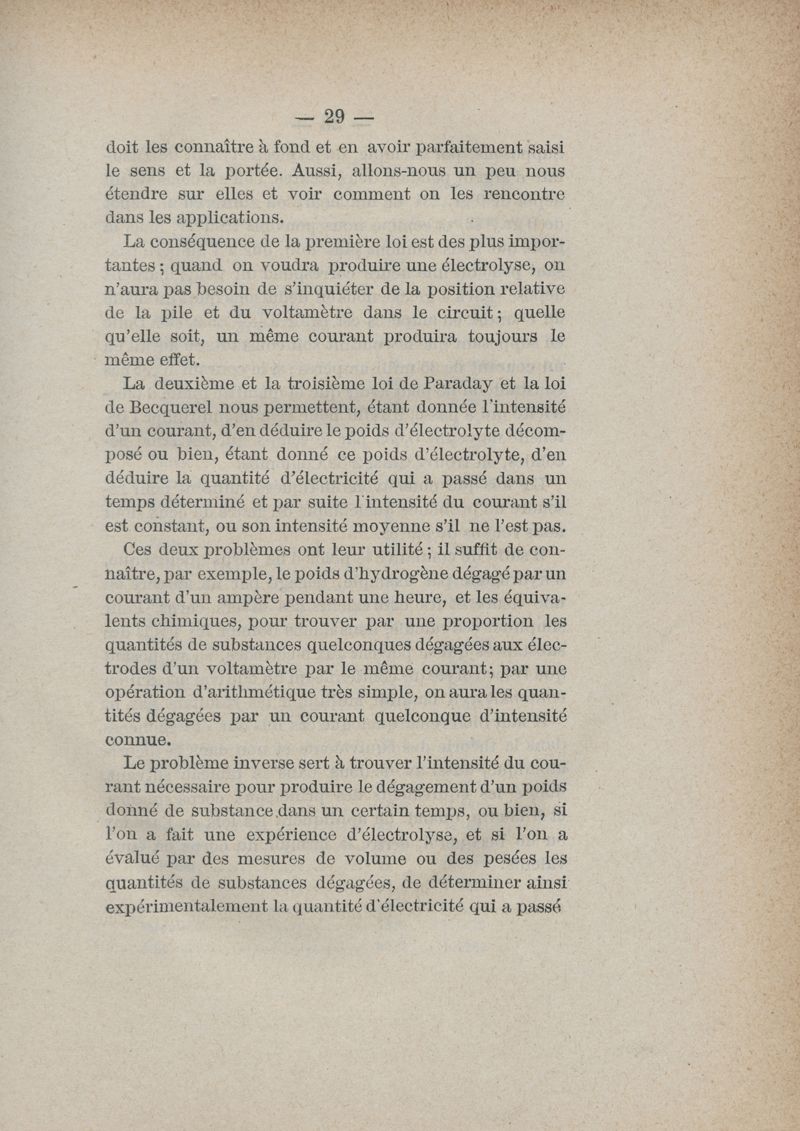 — 29 —

doit les connaître à fond et en avoir parfaitement saisi le sens et la portée. Aussi, allons-nous un peu nous étendre sur elles et voir comment on les rencontre dans les applications.

La conséquence de la première loi est des plus importantes ; quand on voudra produire une électrolyse, on n'aura pas besoin de s'inquiéter de la position relative de la pile et du voltamètre dans le circuit ; quelle qu'elle soit, un même courant produira toujours le même effet.

La deuxième et la troisième loi de Paraday et la loi de Becquerel nous permettent, étant donnée l'intensité d'un courant, d'en déduire le poids d'électrolyte décomposé ou bien, étant donné ce poids d'électrolyte, d'en déduire la quantité d'électricité qui a passé dans un temps déterminé et par suite l'intensité du courant s'il est constant, ou son intensité moyenne s'il ne l'est pas.

Ces deux problèmes ont leur utilité ; il suffit de connaître, par exemple, le poids d'hydrogène dégagé par un courant d'un ampère pendant une heure, et les équivalents chimiques, pour trouver par une proportion les quantités de substances quelconques dégagées aux électrodes d'un voltamètre par le même courant ; par une opération d'arithmétique très simple, on aura les quantités dégagées par un courant quelconque d'intensité connue.

Le problème inverse sert à trouver l'intensité du courant nécessaire pour produire le dégagement d'un poids donné de substance dans un certain temps, ou bien, si l'on a fait une expérience d'électrolyse, et si l'on a évalué par des mesures de volume ou des pesées les quantités de substances dégagées, de déterminer ainsi expérimentalement la quantité d'électricité qui a passé